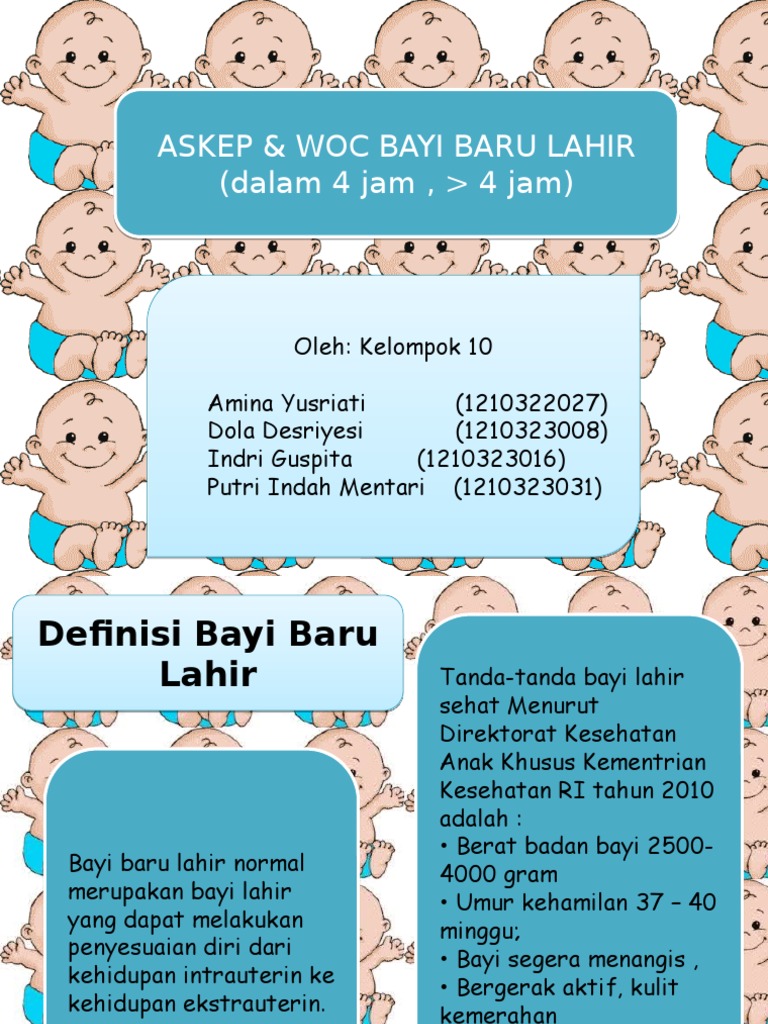 ASKEP & WOC BAYI BARU LAHIR
(dalam 4 jam , > 4 jam)

Oleh: Kelompok 10

Amina Yusriati (1210322027)
Dola Desriyesi (1210323008)
Indri Guspita (1210323016)
Putri Indah Mentari (1210323031)

Definisi Bayi Baru Lahir

Bayi baru lahir normal merupakan bayi lahir yang dapat melakukan penyesuaian diri dari kehidupan intrauterin ke kehidupan ekstrauterin.

Tanda-tanda bayi lahir sehat Menurut Direktorat Kesehatan Anak Khusus Kementrian Kesehatan RI tahun 2010 adalah :
• Berat badan bayi 2500-4000 gram
• Umur kehamilan 37 – 40 minggu;
• Bayi segera menangis ,
• Bergerak aktif, kulit kemerahan